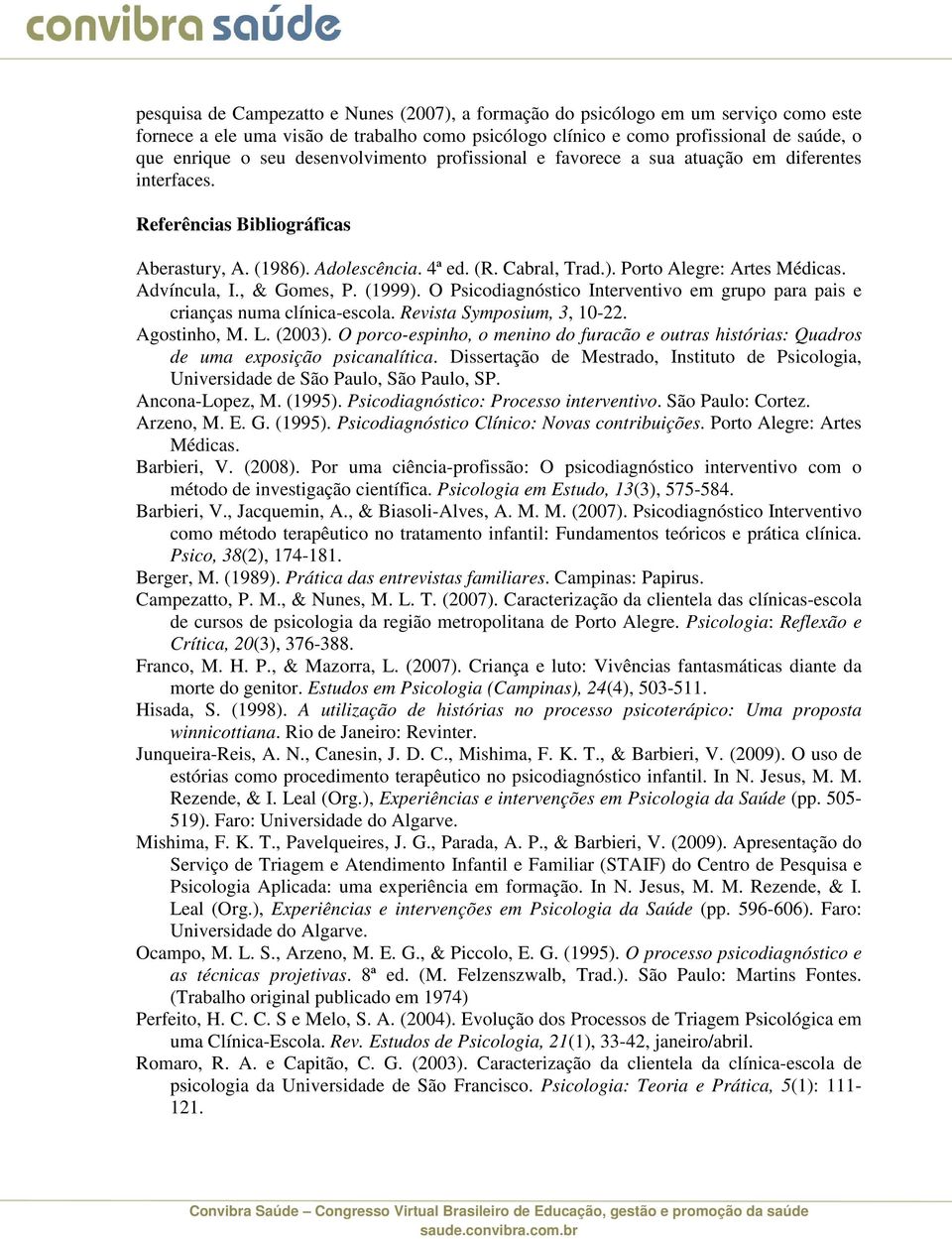 convibra saúde

pesquisa de Campezatto e Nunes (2007), a formação do psicólogo em um serviço como este fornece a ele uma visão de trabalho como psicólogo clínico e como profissional de saúde, o que enrique o seu desenvolvimento profissional e favorece a sua atuação em diferentes interfaces.

Referências Bibliográficas

Aberastury, A. (1986). Adolescência. 4ª ed. (R. Cabral, Trad.). Porto Alegre: Artes Médicas.
Advíncula, I., & Gomes, P. (1999). O Psicodiagnóstico Interventivo em grupo para pais e crianças numa clínica-escola. Revista Symposium, 3, 10-22.
Agostinho, M. L. (2003). O porco-espinho, o menino do furacão e outras histórias: Quadros de uma exposição psicanalítica. Dissertação de Mestrado, Instituto de Psicologia, Universidade de São Paulo, São Paulo, SP.
Ancona-Lopez, M. (1995). Psicodiagnóstico: Processo interventivo. São Paulo: Cortez.
Arzeno, M. E. G. (1995). Psicodiagnóstico Clínico: Novas contribuições. Porto Alegre: Artes Médicas.
Barbieri, V. (2008). Por uma ciência-profissão: O psicodiagnóstico interventivo com o método de investigação científica. Psicologia em Estudo, 13(3), 575-584.
Barbieri, V., Jacquemin, A., & Biasoli-Alves, A. M. M. (2007). Psicodiagnóstico Interventivo como método terapêutico no tratamento infantil: Fundamentos teóricos e prática clínica. Psico, 38(2), 174-181.
Berger, M. (1989). Prática das entrevistas familiares. Campinas: Papirus.
Campezatto, P. M., & Nunes, M. L. T. (2007). Caracterização da clientela das clínicas-escola de cursos de psicologia da região metropolitana de Porto Alegre. Psicologia: Reflexão e Crítica, 20(3), 376-388.
Franco, M. H. P., & Mazorra, L. (2007). Criança e luto: Vivências fantasmáticas diante da morte do genitor. Estudos em Psicologia (Campinas), 24(4), 503-511.
Hisada, S. (1998). A utilização de histórias no processo psicoterápico: Uma proposta winnicottiana. Rio de Janeiro: Revinter.
Junqueira-Reis, A. N., Canesin, J. D. C., Mishima, F. K. T., & Barbieri, V. (2009). O uso de estórias como procedimento terapêutico no psicodiagnóstico infantil. In N. Jesus, M. M. Rezende, & I. Leal (Org.), Experiências e intervenções em Psicologia da Saúde (pp. 505-519). Faro: Universidade do Algarve.
Mishima, F. K. T., Pavelqueires, J. G., Parada, A. P., & Barbieri, V. (2009). Apresentação do Serviço de Triagem e Atendimento Infantil e Familiar (STAIF) do Centro de Pesquisa e Psicologia Aplicada: uma experiência em formação. In N. Jesus, M. M. Rezende, & I. Leal (Org.), Experiências e intervenções em Psicologia da Saúde (pp. 596-606). Faro: Universidade do Algarve.
Ocampo, M. L. S., Arzeno, M. E. G., & Piccolo, E. G. (1995). O processo psicodiagnóstico e as técnicas projetivas. 8ª ed. (M. Felzenszwalb, Trad.). São Paulo: Martins Fontes. (Trabalho original publicado em 1974)
Perfeito, H. C. C. S e Melo, S. A. (2004). Evolução dos Processos de Triagem Psicológica em uma Clínica-Escola. Rev. Estudos de Psicologia, 21(1), 33-42, janeiro/abril.
Romaro, R. A. e Capitão, C. G. (2003). Caracterização da clientela da clínica-escola de psicologia da Universidade de São Francisco. Psicologia: Teoria e Prática, 5(1): 111-121.

Convibra Saúde – Congresso Virtual Brasileiro de Educação, gestão e promoção da saúde
saude.convibra.com.br